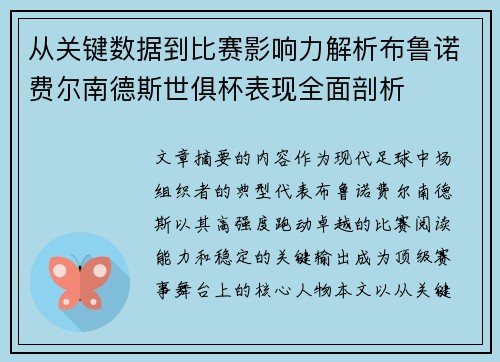 从关键数据到比赛影响力解析布鲁诺费尔南德斯世俱杯表现全面剖析

文章摘要的内容作为现代足球中场组织者的典型代表布鲁诺费尔南德斯以其高强度跑动卓越的比赛阅读能力和稳定的关键输出成为顶级赛事舞台上的核心人物本文以从关键